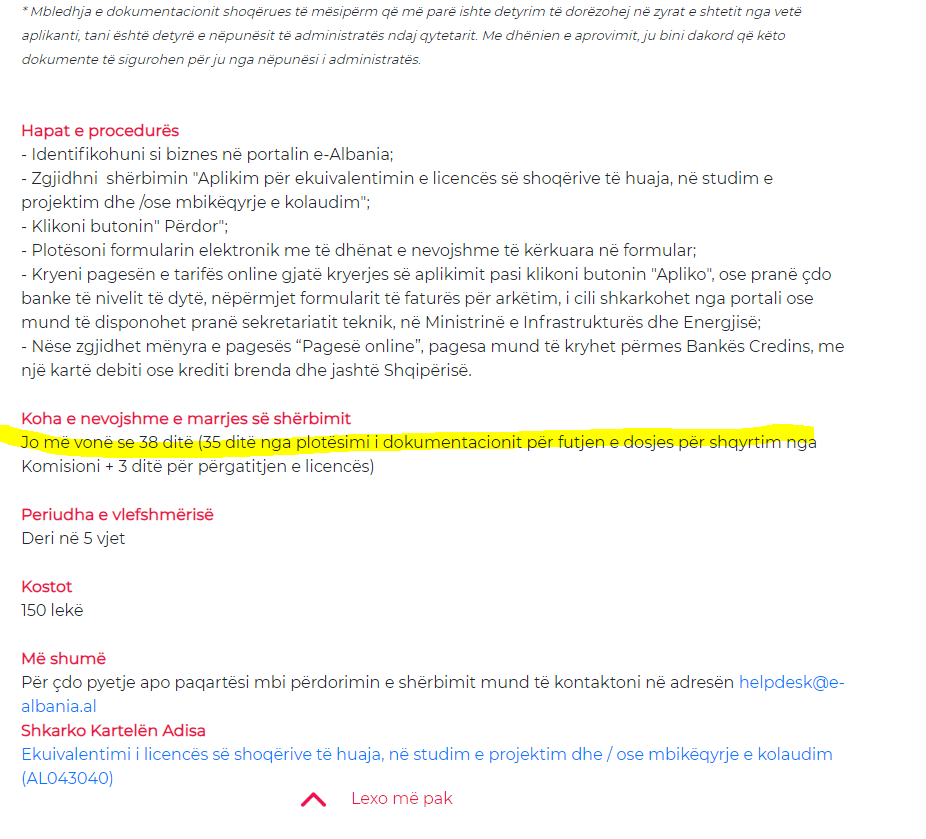 * Mbledhja e dokumentacionit shoqërues të mësipërm që më parë ishte detyrim të dorëzohej në zyrat e shtetit nga vetë aplikanti, tani është detyrë e nëpunësit të administratës ndaj qytetarit. Me dhënien e aprovimit, ju bini dakord që këto dokumente të sigurohen për ju nga nëpunësi i administratës.

Hapat e procedurës
- Identifikohuni si biznes në portalin e-Albania;
- Zgjidhni shërbimin "Aplikim për ekuivalentimin e licencës së shoqërive të huaja, në studim e projektim dhe /ose mbikëqyrje e kolaudim";
- Klikoni butonin" Përdor";
- Plotësoni formularin elektronik me të dhënat e nevojshme të kërkuara në formular;
- Kryeni pagesën e tarifës online gjatë kryerjes së aplikimit pasi klikoni butonin "Apliko", ose pranë çdo banke të nivelit të dytë, nëpërmjet formularit të faturës për arkëtim, i cili shkarkohet nga portali ose mund të disponohet pranë sekretariatit teknik, në Ministrinë e Infrastrukturës dhe Energjisë;
- Nëse zgjidhet mënyra e pagesës “Pagesë online”, pagesa mund të kryhet përmes Bankës Credins, me një kartë debiti ose krediti brenda dhe jashtë Shqipërisë.

Koha e nevojshme e marrjes së shërbimit
Jo më vonë se 38 ditë (35 ditë nga plotësimi i dokumentacionit për futjen e dosjes për shqyrtim nga Komisioni + 3 ditë për përgatitjen e licencës)

Periudha e vlefshmërisë
Deri në 5 vjet

Kostot
150 lekë

Më shumë
Për çdo pyetje apo paqartësi mbi përdorimin e shërbimit mund të kontaktoni në adresën helpdesk@e-albania.al
Shkarko Kartelën Adisa
Ekuivalentimi i licencës së shoqërive të huaja, në studim e projektim dhe / ose mbikëqyrje e kolaudim (AL043040)

Lexo më pak